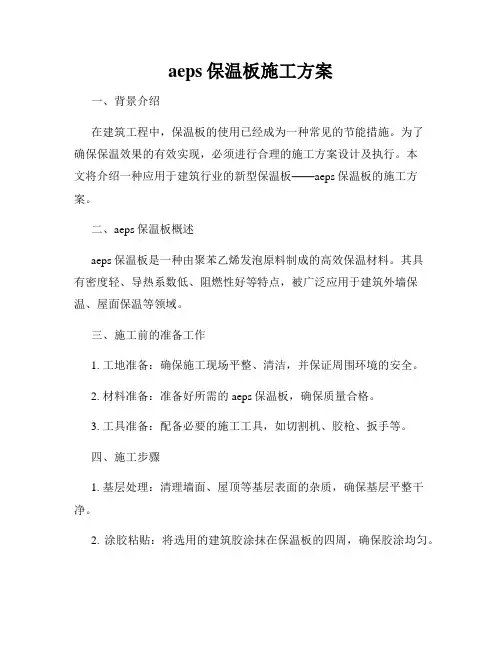 aeps 保温板施工方案

一、背景介绍

在建筑工程中，保温板的使用已经成为一种常见的节能措施。为了确保保温效果的有效实现，必须进行合理的施工方案设计及执行。本文将介绍一种应用于建筑行业的新型保温板——aeps 保温板的施工方案。

二、aeps 保温板概述

aeps 保温板是一种由聚苯乙烯发泡原料制成的高效保温材料。其具有密度轻、导热系数低、阻燃性好等特点，被广泛应用于建筑外墙保温、屋面保温等领域。

三、施工前的准备工作

1. 工地准备：确保施工现场平整、清洁，并保证周围环境的安全。

2. 材料准备：准备好所需的 aeps 保温板，确保质量合格。

3. 工具准备：配备必要的施工工具，如切割机、胶枪、扳手等。

四、施工步骤

1. 基层处理：清理墙面、屋顶等基层表面的杂质，确保基层平整干净。

2. 涂胶粘贴：将选用的建筑胶涂抹在保温板的四周，确保胶涂均匀。